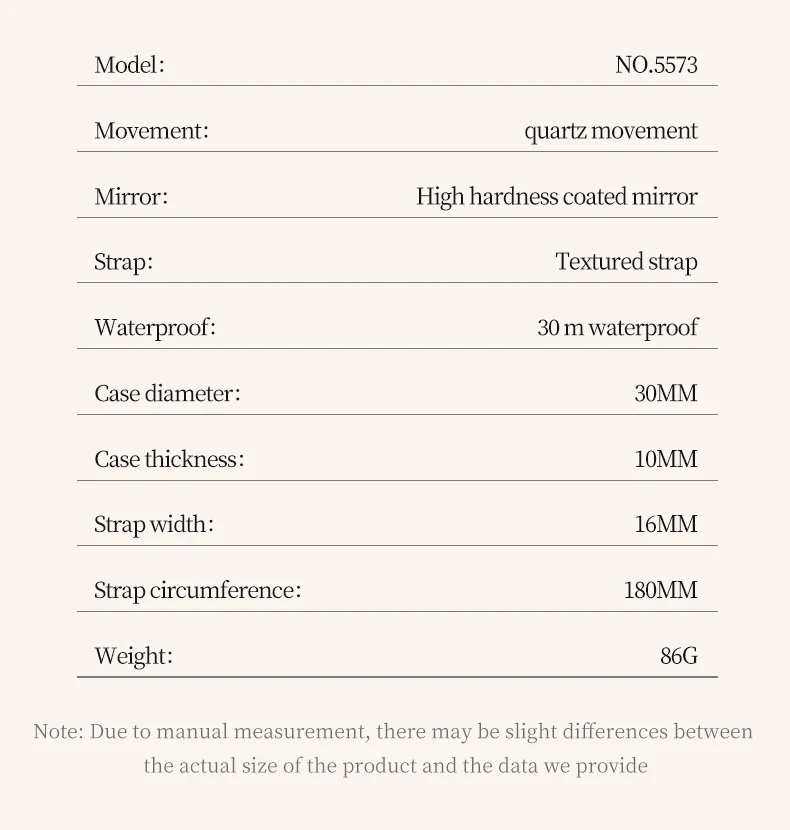 | | |
|---|---|
| Model: | NO.5573 |
| Movement: | quartz movement |
| Mirror: | High hardness coated mirror |
| Strap: | Textured strap |
| Waterproof: | 30 m waterproof |
| Case diameter: | 30MM |
| Case thickness: | 10MM |
| Strap width: | 16MM |
| Strap circumference: | 180MM |
| Weight: | 86G |

Note: Due to manual measurement, there may be slight differences between the actual size of the product and the data we provide